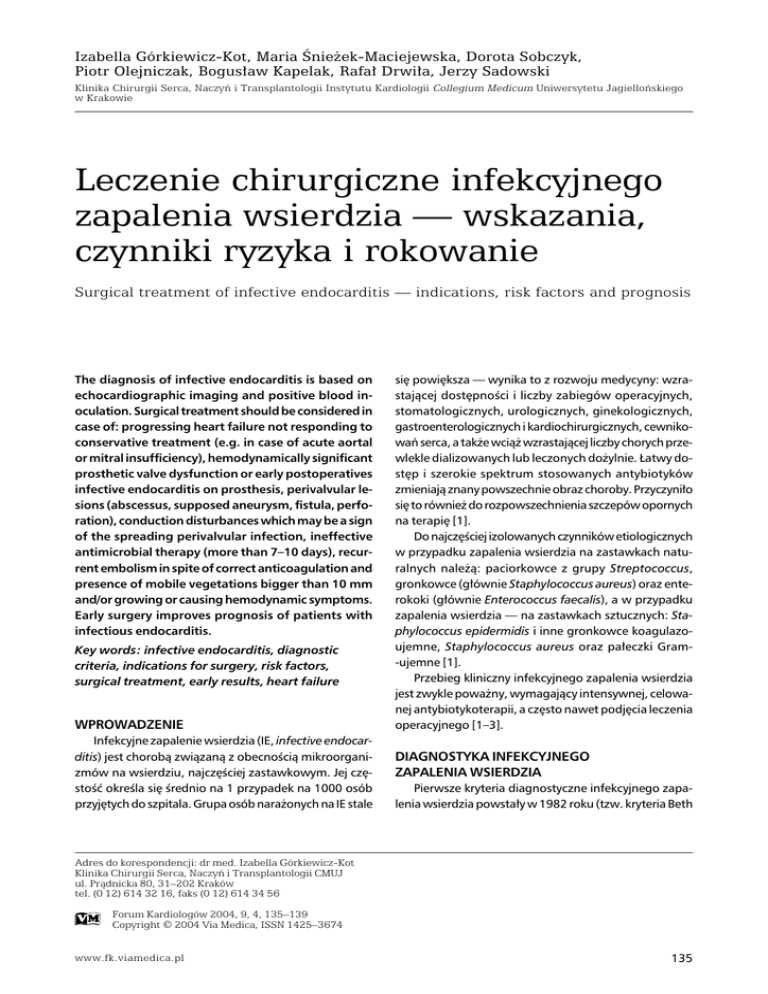 Izabella Górkiewicz-Kot, Maria Śnieżek-Maciejewska, Dorota Sobczyk, Piotr Olejniczak, Bogusław Kapelak, Rafał Drwiła, Jerzy Sadowski
Klinika Chirurgii Serca, Naczyń i Transplantologii Instytutu Kardiologii Collegium Medicum Uniwersytetu Jagiellońskiego w Krakowie

Leczenie chirurgiczne infekcyjnego zapalenia wsierdzia — wskazania, czynniki ryzyka i rokowanie

Surgical treatment of infective endocarditis — indications, risk factors and prognosis

The diagnosis of infective endocarditis is based on echocardiographic imaging and positive blood inoculation. Surgical treatment should be considered in case of: progressing heart failure not responding to conservative treatment (e.g. in case of acute aortal or mitral insufficiency), hemodynamically significant prosthetic valve dysfunction or early postoperatives infective endocarditis on prosthesis, perivalvular lesions (abscessus, supposed aneurysm, fistula, perforation), conduction disturbances which may be a sign of the spreading perivalvular infection, ineffective antimicrobial therapy (more than 7–10 days), recurrent embolism in spite of correct anticoagulation and presence of mobile vegetations bigger than 10 mm and/or growing or causing hemodynamic symptoms. Early surgery improves prognosis of patients with infectious endocarditis.

Key words: infective endocarditis, diagnostic criteria, indications for surgery, risk factors, surgical treatment, early results, heart failure

WPROWADZENIE

Infekcyjne zapalenie wsierdzia (IE, infective endocarditis) jest chorobą związaną z obecnością mikroorganizmów na wsierdziu, najczęściej zastawkowym. Jej częstość określa się średnio na 1 przypadek na 1000 osób przyjętych do szpitala. Grupa osób narażonych na IE stale się powiększa — wynika to z rozwoju medycyny: wzrastającej dostępności i liczby zabiegów operacyjnych, stomatologicznych, urologicznych, ginekologicznych, gastroenterologicznych i kardiochirurgicznych, cewnikowań serca, a także wciąż wzrastającej liczby chorych przewlekle dializowanych lub leczonych dożylnie. Łatwy dostęp i szerokie spektrum stosowanych antybiotyków zmieniają znany powszechnie obraz choroby. Przyczyniło się to również do rozpowszechnienia szczepów opornych na terapię [1].

Do najczęściej izolowanych czynników etiologicznych w przypadku zapalenia wsierdzia na zastawkach naturalnych należą: paciorkowce z grupy Streptococcus, gronkowce (głównie Staphylococcus aureus) oraz enterokoki (głównie Enterococcus faecalis), a w przypadku zapalenia wsierdzia — na zastawkach sztucznych: Staphylococcus epidermidis i inne gronkowce koagulazoujemne, Staphylococcus aureus oraz pałeczki Gram-ujemne [1].

Przebieg kliniczny infekcyjnego zapalenia wsierdzia jest zwykle poważny, wymagający intensywnej, celowanej antybiotykoterapii, a często nawet podjęcia leczenia operacyjnego [1–3].

DIAGNOSTYKA INFEKCYJNEGO ZAPALENIA WSIERDZIA

Pierwsze kryteria diagnostyczne infekcyjnego zapalenia wsierdzia powstały w 1982 roku (tzw. kryteria Beth

Adres do korespondencji: dr med. Izabella Górkiewicz-Kot
Klinika Chirurgii Serca, Naczyń i Transplantologii CMUJ
ul. Prądnicka 80, 31–202 Kraków
tel. (0 12) 614 32 16, faks (0 12) 614 34 56

VM
Forum Kardiologów 2004, 9, 4, 135–139
Copyright © 2004 Via Medica, ISSN 1425–3674

www.fk.viamedica.pl

135